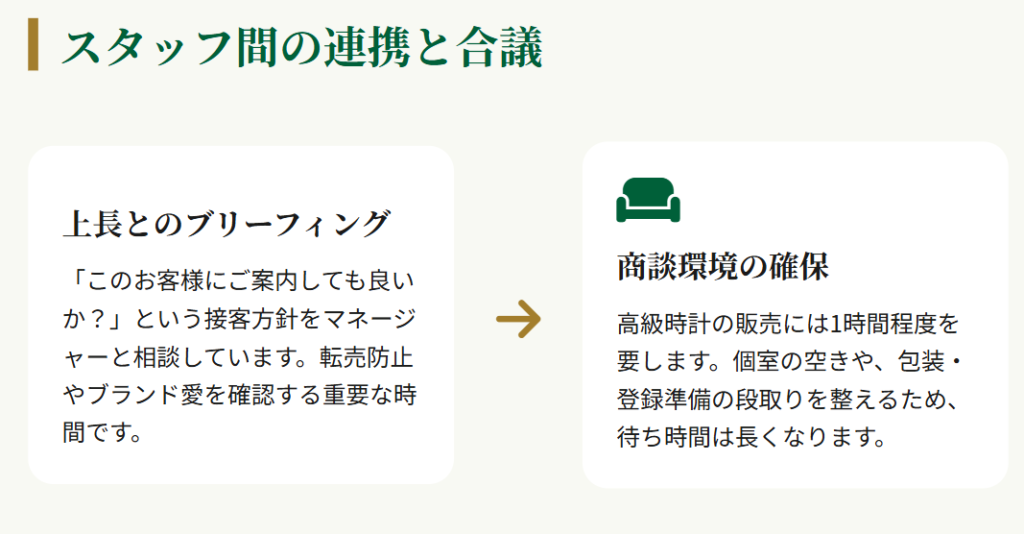 スタッフ間の連携と合議

上長とのブリーフィング

「このお客様にご案内しても良いか？」という接客方針をマネージャーと相談しています。転売防止やブランド愛を確認する重要な時間です。

商談環境の確保

高級時計の販売には1時間程度を要します。個室の空きや、包装・登録準備の段取りを整えるため、待ち時間は長くなります。